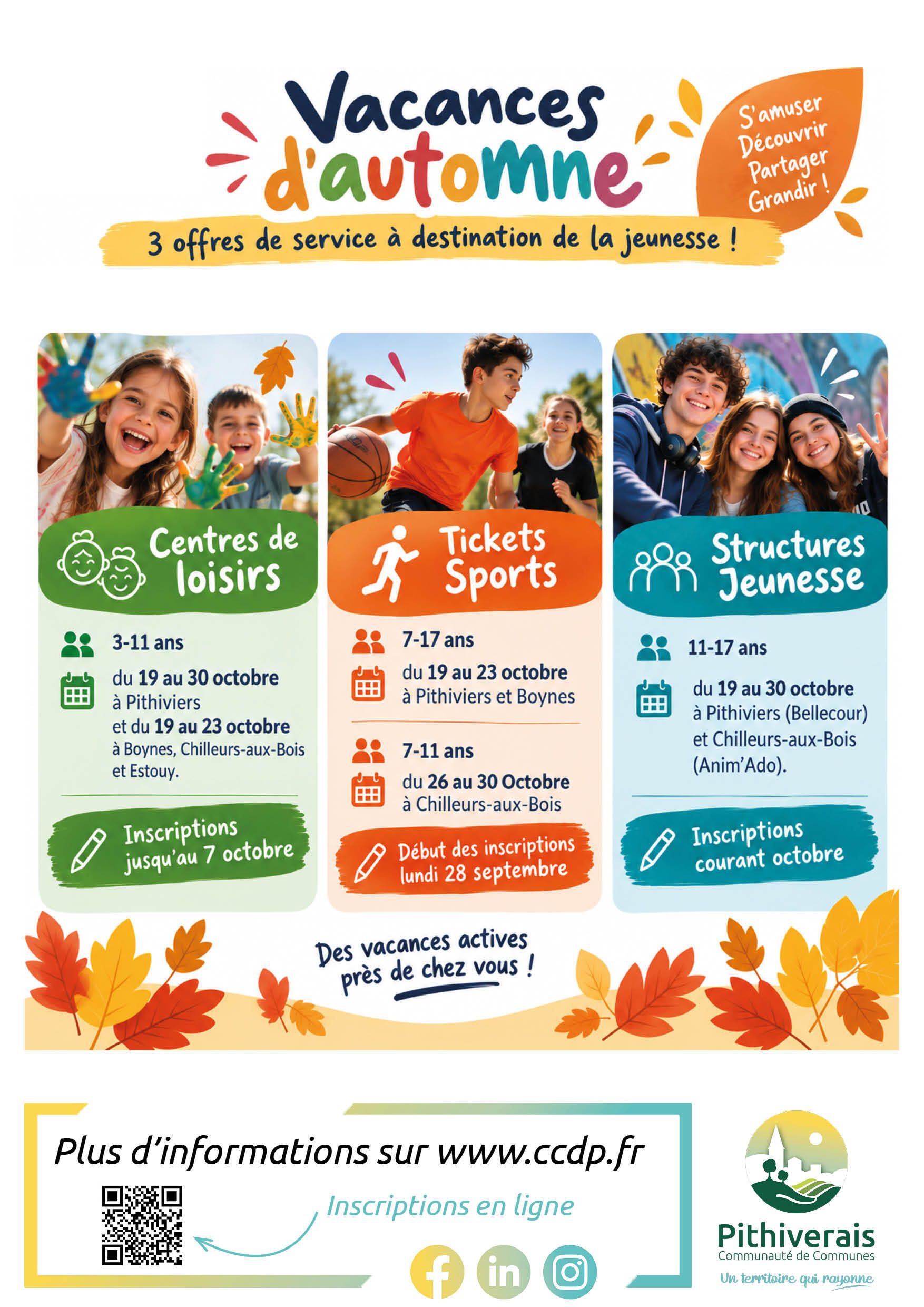 Vacances d'automne

S'amuser
Découvrir
Partager
Grandir !

3 offres de service à destination de la jeunesse !

Centres de loisirs

3-11 ans

du 19 au 30 octobre à Pithiviers et du 19 au 23 octobre à Boynes, Chilleurs-aux-Bois et Estouy.

Inscriptions jusqu'au 7 octobre

Tickets Sports

7-17 ans

du 19 au 23 octobre à Pithiviers et Boynes

7-11 ans

du 26 au 30 Octobre à Chilleurs-aux-Bois

Début des inscriptions lundi 28 septembre

Structures Jeunesse

11-17 ans

du 19 au 30 octobre à Pithiviers (Bellecour) et Chilleurs-aux-Bois (Anim'Ado).

Inscriptions courant octobre

Des vacances actives près de chez vous !

Plus d'informations sur www.ccdp.fr

Inscriptions en ligne

Pithiverais
Communauté de Communes
Un territoire qui rayonne